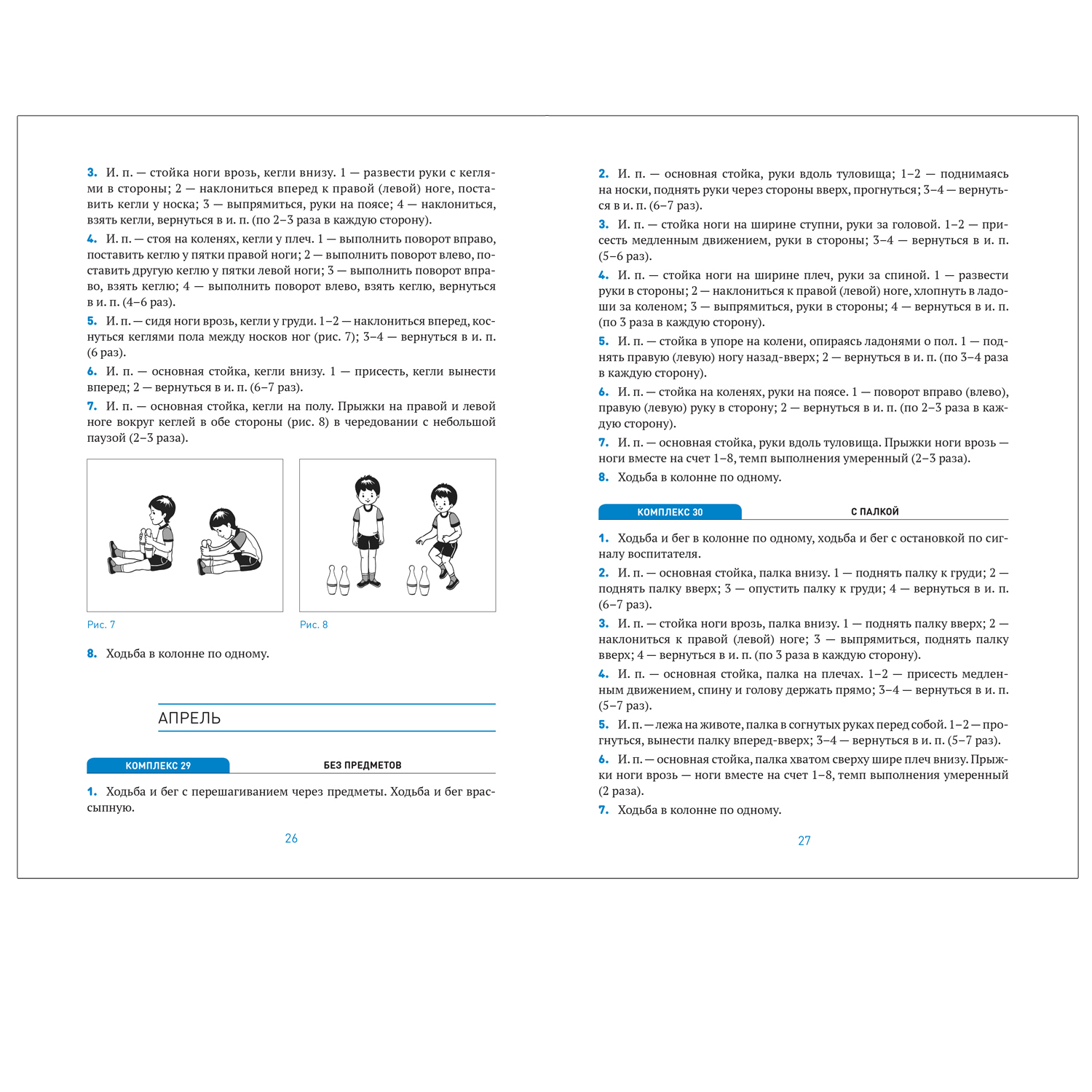 3. И. п. — стойка ноги врозь, кегли внизу. 1 — развести руки с кеглями в стороны; 2 — наклониться вперед к правой (левой) ноге, поставить кегли у носка; 3 — выпрямиться, руки на поясе; 4 — наклониться, взять кегли, вернуться в и. п. (по 2–3 раза в каждую сторону).

4. И. п. — стоя на коленях, кегли у плеч. 1 — выполнить поворот вправо, поставить кеглю у пятки правой ноги; 2 — выполнить поворот влево, поставить другую кеглю у пятки левой ноги; 3 — выполнить поворот вправо, взять кеглю; 4 — выполнить поворот влево, взять кеглю, вернуться в и. п. (4–6 раз).

5. И. п. — сидя ноги врозь, кегли у груди. 1–2 — наклониться вперед, коснуться кеглями пола между носков ног (рис. 7); 3–4 — вернуться в и. п. (6 раз).

6. И. п. — основная стойка, кегли внизу. 1 — присесть, кегли вынести вперед; 2 — вернуться в и. п. (6–7 раз).

7. И. п. — основная стойка, кегли на полу. Прыжки на правой и левой ноге вокруг кеглей в обе стороны (рис. 8) в чередовании с небольшой паузой (2–3 раза).

Рис. 7

Рис. 8

8. Ходьба в колонне по одному.

АПРЕЛЬ

КОМПЛЕКС 29
БЕЗ ПРЕДМЕТОВ

1. Ходьба и бег с перешагиванием через предметы. Ходьба и бег врассыпную.

26

2. И. п. — основная стойка, руки вдоль туловища; 1–2 — поднимаясь на носки, поднять руки через стороны вверх, прогнуться; 3–4 — вернуться в и. п. (6–7 раз).

3. И. п. — стойка ноги на ширине ступни, руки за головой. 1–2 — присесть медленным движением, руки в стороны; 3–4 — вернуться в и. п. (5–6 раз).

4. И. п. — стойка ноги на ширине плеч, руки за спиной. 1 — развести руки в стороны; 2 — наклониться к правой (левой) ноге, хлопнуть в ладоши за коленом; 3 — выпрямиться, руки в стороны; 4 — вернуться в и. п. (по 3 раза в каждую сторону).

5. И. п. — стойка в упоре на колени, опираясь ладонями о пол. 1 — поднять правую (левую) ногу назад-вверх; 2 — вернуться в и. п. (по 3–4 раза в каждую сторону).

6. И. п. — стойка на коленях, руки на поясе. 1 — поворот вправо (влево), правую (левую) руку в сторону; 2 — вернуться в и. п. (по 2–3 раза в каждую сторону).

7. И. п. — основная стойка, руки вдоль туловища. Прыжки ноги врозь — ноги вместе на счет 1–8, темп выполнения умеренный (2–3 раза).

8. Ходьба в колонне по одному.

КОМПЛЕКС 30
С ПАЛКОЙ

1. Ходьба и бег в колонне по одному, ходьба и бег с остановкой по сигналу воспитателя.

2. И. п. — основная стойка, палка внизу. 1 — поднять палку к груди; 2 — поднять палку вверх; 3 — опустить палку к груди; 4 — вернуться в и. п. (6–7 раз).

3. И. п. — стойка ноги врозь, палка внизу. 1 — поднять палку вверх; 2 — наклониться к правой (левой) ноге; 3 — выпрямиться, поднять палку вверх; 4 — вернуться в и. п. (по 3 раза в каждую сторону).

4. И. п. — основная стойка, палка на плечах. 1–2 — присесть медленным движением, спину и голову держать прямо; 3–4 — вернуться в и. п. (5–7 раз).

5. И. п. — лежа на животе, палка в согнутых руках перед собой. 1–2 — прогнуться, вынести палку вперед-вверх; 3–4 — вернуться в и. п. (5–7 раз).

6. И. п. — основная стойка, палка хватом сверху шире плеч внизу. Прыжки ноги врозь — ноги вместе на счет 1–8, темп выполнения умеренный (2 раза).

7. Ходьба в колонне по одному.

27